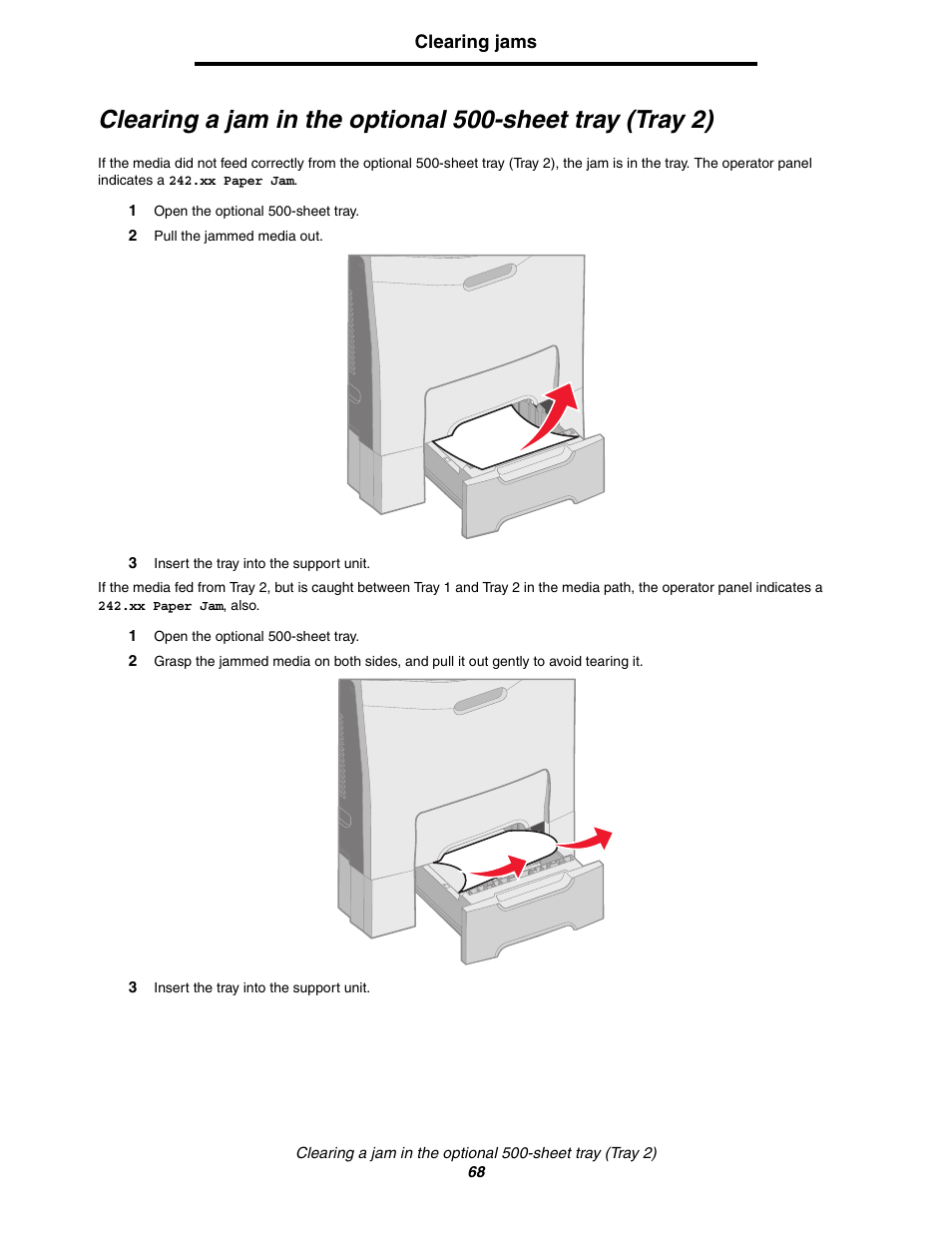 Clearing jams

Clearing a jam in the optional 500-sheet tray (Tray 2)

If the media did not feed correctly from the optional 500-sheet tray (Tray 2), the jam is in the tray. The operator panel indicates a 242.xx Paper Jam.

1 Open the optional 500-sheet tray.

2 Pull the jammed media out.

3 Insert the tray into the support unit.

If the media fed from Tray 2, but is caught between Tray 1 and Tray 2 in the media path, the operator panel indicates a 242.xx Paper Jam, also.

1 Open the optional 500-sheet tray.

2 Grasp the jammed media on both sides, and pull it out gently to avoid tearing it.

3 Insert the tray into the support unit.

Clearing a jam in the optional 500-sheet tray (Tray 2)
68